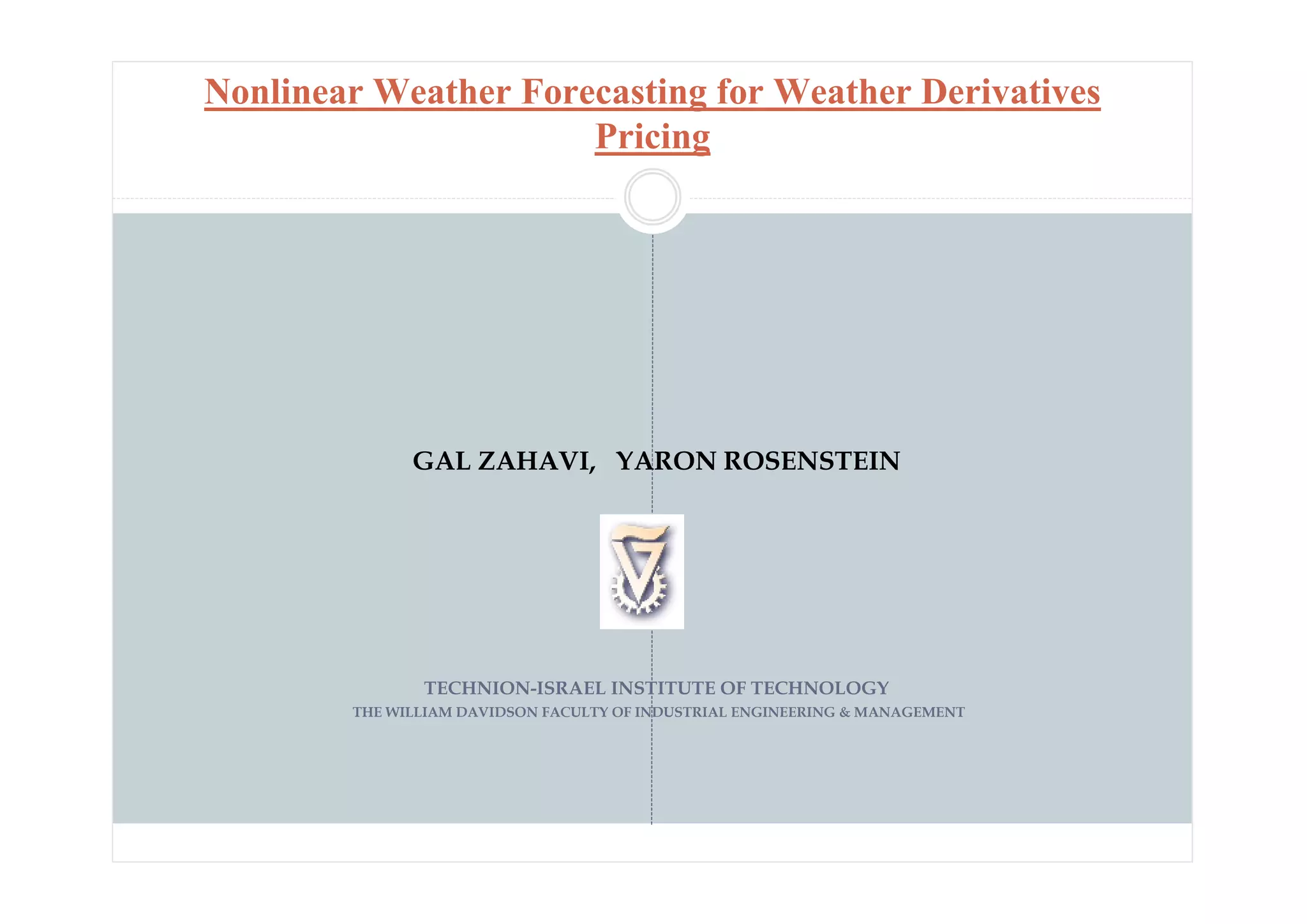 Nonlinear Weather Forecasting for Weather Derivatives Pricing

GAL ZAHAVI, YARON ROSENSTEIN

TECHNION-ISRAEL INSTITUTE OF TECHNOLOGY
THE WILLIAM DAVIDSON FACULTY OF INDUSTRIAL ENGINEERING & MANAGEMENT